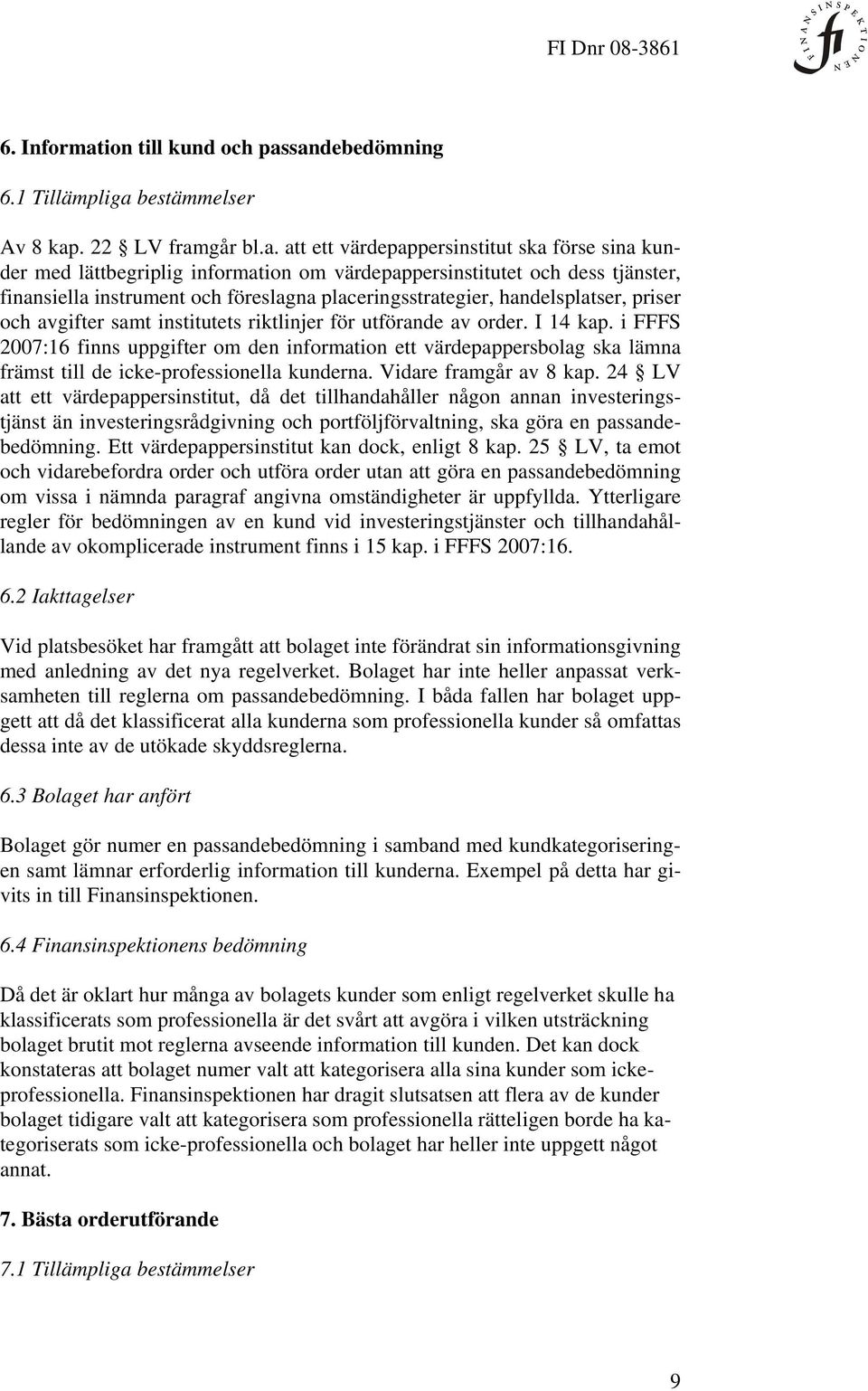 FI Dnr 08-3861

FINANSINSPEKTIONEN
fi

6. Information till kund och passandebedömning

6.1 Tillämpliga bestämmelser

Av 8 kap. 22 § LV framgår bl.a. att ett värdepappersinstitut ska förse sina kunder med lättbegriplig information om värdepappersinstitutet och dess tjänster, finansiella instrument och föreslagna placeringsstrategier, handelsplatser, priser och avgifter samt institutets riktlinjer för utförande av order. I 14 kap. i FFFS 2007:16 finns uppgifter om den information ett värdepappersbolag ska lämna främst till de icke-professionella kunderna. Vidare framgår av 8 kap. 24 § LV att ett värdepappersinstitut, då det tillhandahåller någon annan investeringstjänst än investeringsrådgivning och portföljförvaltning, ska göra en passandebedömning. Ett värdepappersinstitut kan dock, enligt 8 kap. 25 § LV, ta emot och vidarebefordra order och utföra order utan att göra en passandebedömning om vissa i nämnda paragraf angivna omständigheter är uppfyllda. Ytterligare regler för bedömningen av en kund vid investeringstjänster och tillhandahållande av okomplicerade instrument finns i 15 kap. i FFFS 2007:16.

6.2 Iakttagelser

Vid platsbesöket har framgått att bolaget inte förändrat sin informationsgivning med anledning av det nya regelverket. Bolaget har inte heller anpassat verksamheten till reglerna om passandebedömning. I båda fallen har bolaget uppgett att då det klassificerat alla kunderna som professionella kunder så omfattas dessa inte av de utökade skyddsreglerna.

6.3 Bolaget har anfört

Bolaget gör numer en passandebedömning i samband med kundkategoriseringen samt lämnar erforderlig information till kunderna. Exempel på detta har givits in till Finansinspektionen.

6.4 Finansinspektionens bedömning

Då det är oklart hur många av bolagets kunder som enligt regelverket skulle ha klassificerats som professionella är det svårt att avgöra i vilken utsträckning bolaget brutit mot reglerna avseende information till kunden. Det kan dock konstateras att bolaget numer valt att kategorisera alla sina kunder som icke-professionella. Finansinspektionen har dragit slutsatsen att flera av de kunder bolaget tidigare valt att kategorisera som professionella rätteligen borde ha kategoriserats som icke-professionella och bolaget har heller inte uppgett något annat.

7. Bästa orderutförande

7.1 Tillämpliga bestämmelser

9